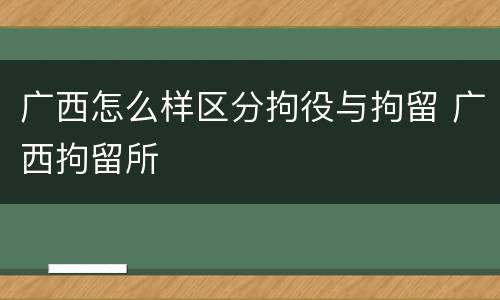 广西怎么样区分拘役与拘留 广西拘留所